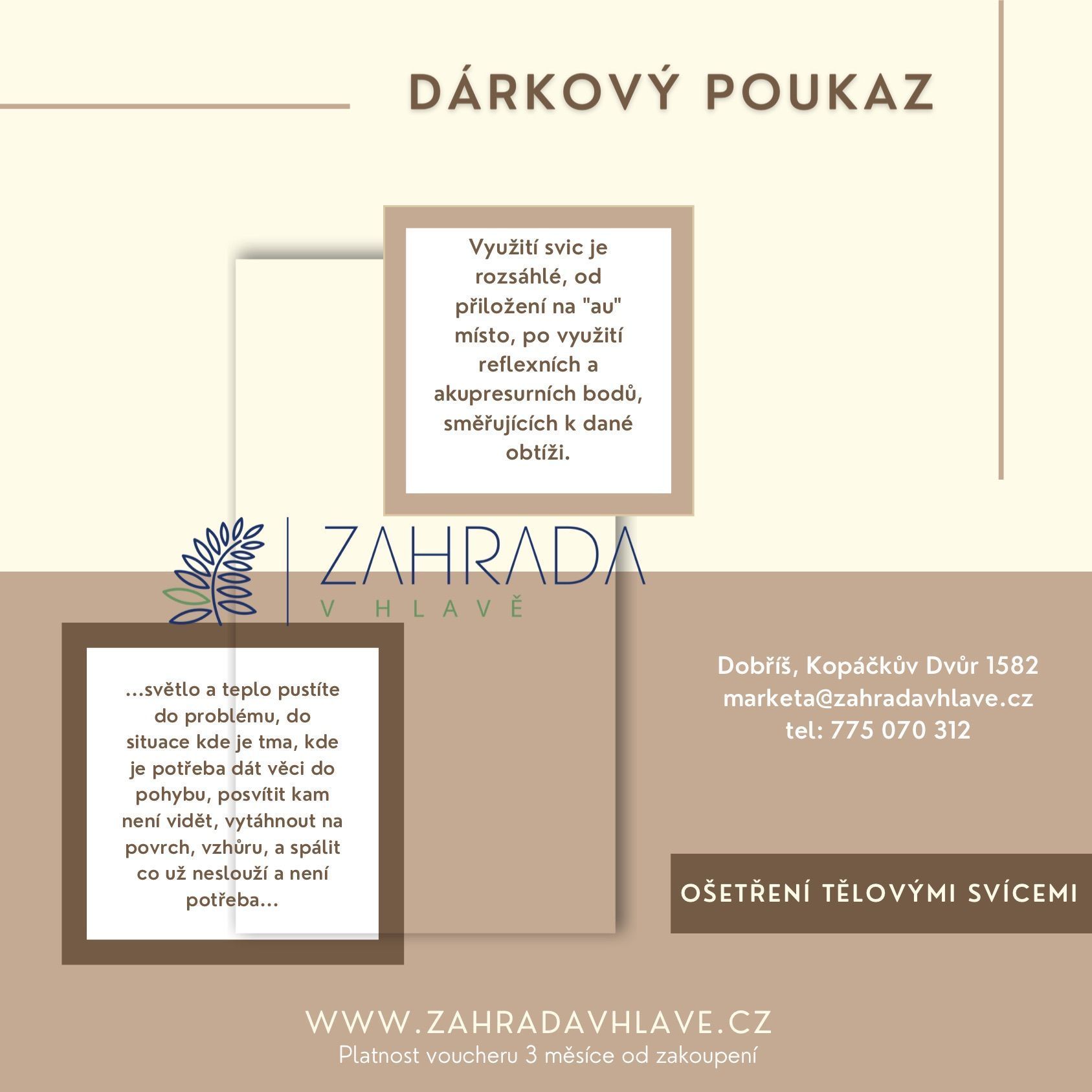 DÁRKOVÝ POUKAZ

Využití svic je rozsáhlé, od přiložení na "au" místo, po využití reflexních a akupresurních bodů, směřujících k dané obtíži.

ZAHRADA
V HLAVĚ

...světlo a teplo pustíte do problému, do situace kde je tma, kde je potřeba dát věci do pohybu, posvítit kam není vidět, vytáhnout na povrch, vzhůru, a spálit co už neslouží a není potřeba...

Dobříš, Kopáčkův Dvůr 1582
marketa@zahradavhlave.cz
tel: 775 070 312

OŠETŘENÍ TĚLOVÝMI SVÍCEMI

WWW.ZAHRADAVHLAVE.CZ
Platnost voucheru 3 měsíce od zakoupení